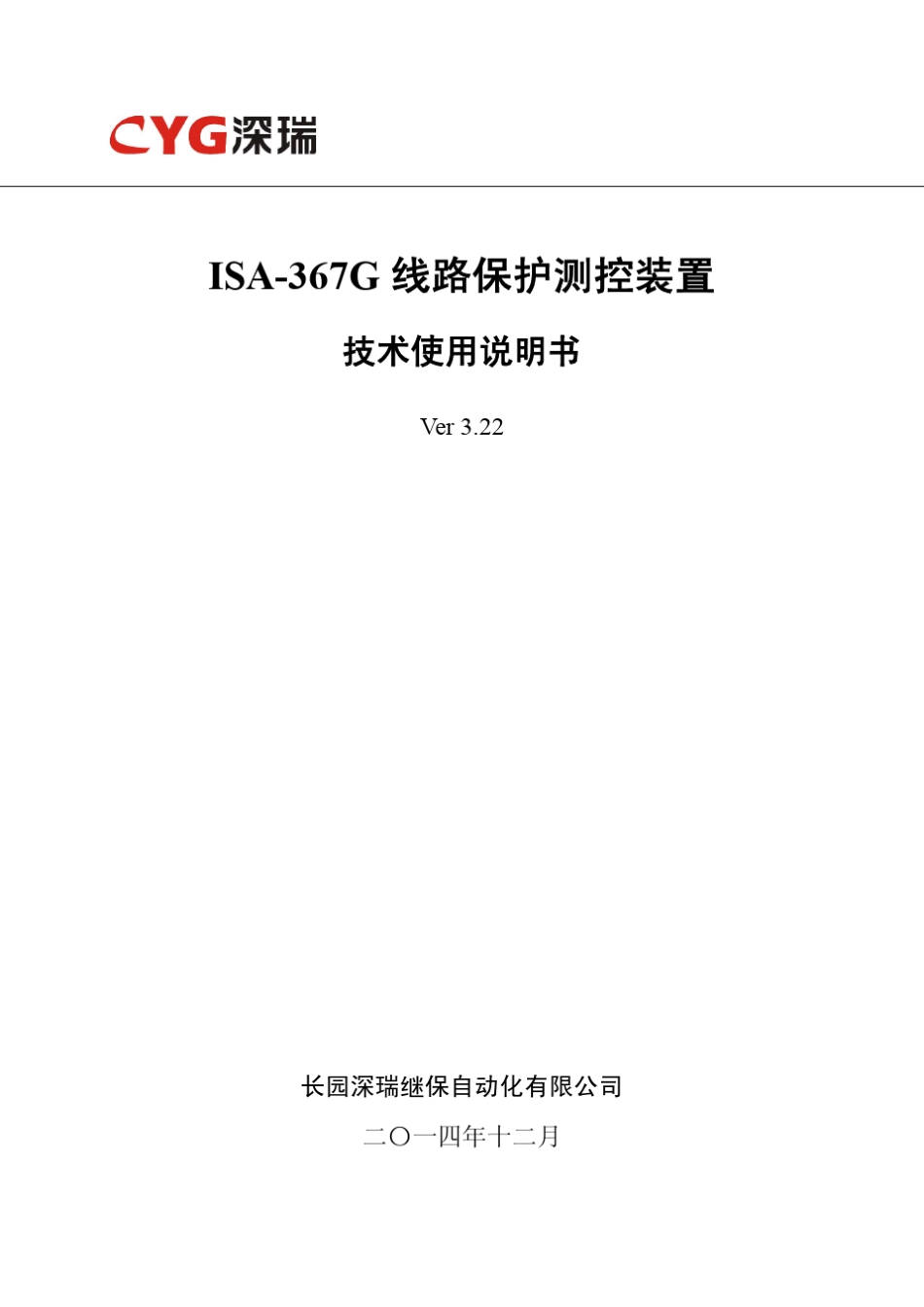 CYG深瑞

ISA-367G 线路保护测控装置

技术使用说明书

Ver 3.22

长园深瑞继保自动化有限公司

二〇一四年十二月